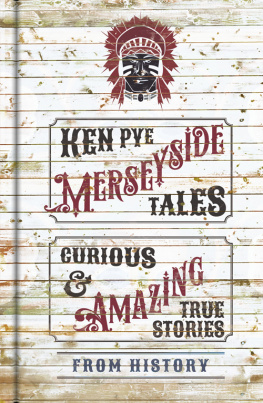 KEN PYE
MERSEYSIDE
TALES

CURIOUS
&
AMAZING TRUE STORIES

FROM HISTORY